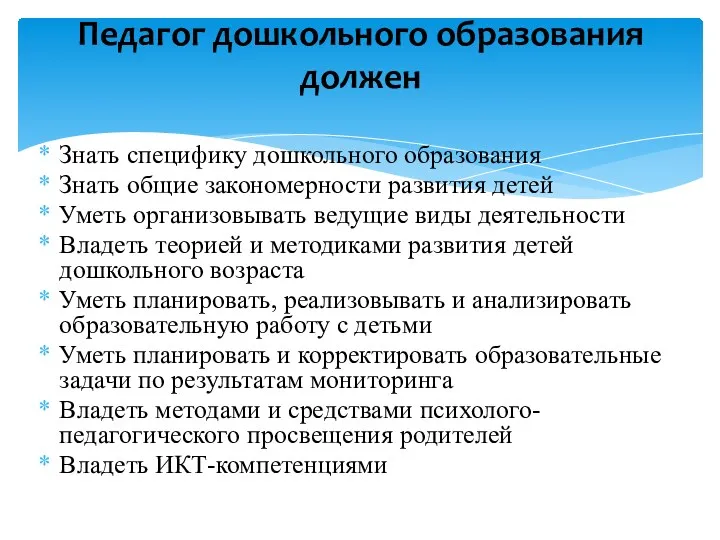 Педагог дошкольного образования должен

* Знать специфику дошкольного образования
* Знать общие закономерности развития детей
* Уметь организовывать ведущие виды деятельности
* Владеть теорией и методиками развития детей дошкольного возраста
* Уметь планировать, реализовывать и анализировать образовательную работу с детьми
* Уметь планировать и корректировать образовательные задачи по результатам мониторинга
* Владеть методами и средствами психолого-педагогического просвещения родителей
* Владеть ИКТ-компетенциями